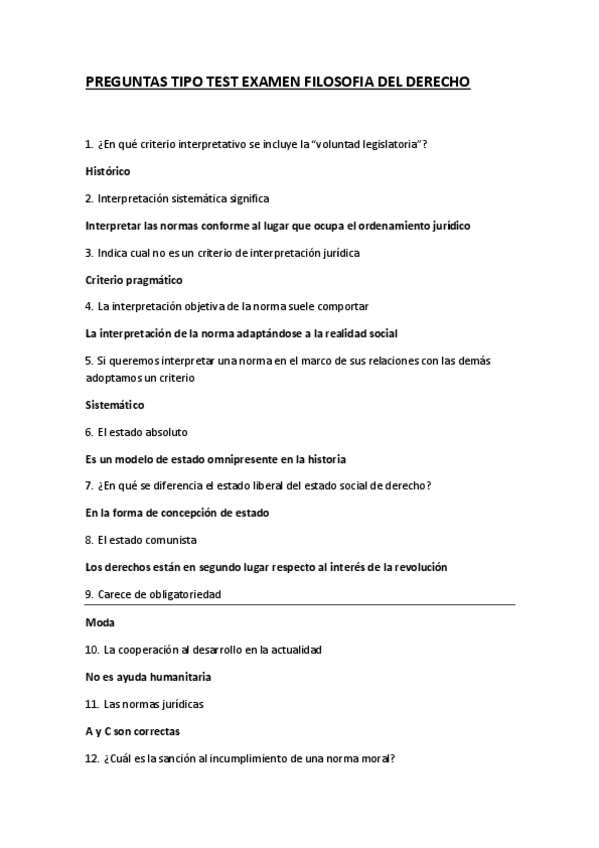 PREGUNTAS TIPO TEST EXAMEN FILOSOFIA DEL DERECHO

1. ¿En qué criterio interpretativo se incluye la "voluntad legislatoria"?

Histórico

2. Interpretación sistemática significa

Interpretar las normas conforme al lugar que ocupa el ordenamiento jurídico

3. Indica cual no es un criterio de interpretación jurídica

Criterio pragmático

4. La interpretación objetiva de la norma suele comportar

La interpretación de la norma adaptándose a la realidad social

5. Si queremos interpretar una norma en el marco de sus relaciones con las demás adoptamos un criterio

Sistemático

6. El estado absoluto

Es un modelo de estado omnipresente en la historia

7. ¿En qué se diferencia el estado liberal del estado social de derecho?

En la forma de concepción de estado

8. El estado comunista

Los derechos están en segundo lugar respecto al interés de la revolución

9. Carece de obligatoriedad

Moda

10. La cooperación al desarrollo en la actualidad

No es ayuda humanitaria

11. Las normas jurídicas

A y C son correctas

12. ¿Cuál es la sanción al incumplimiento de una norma moral?